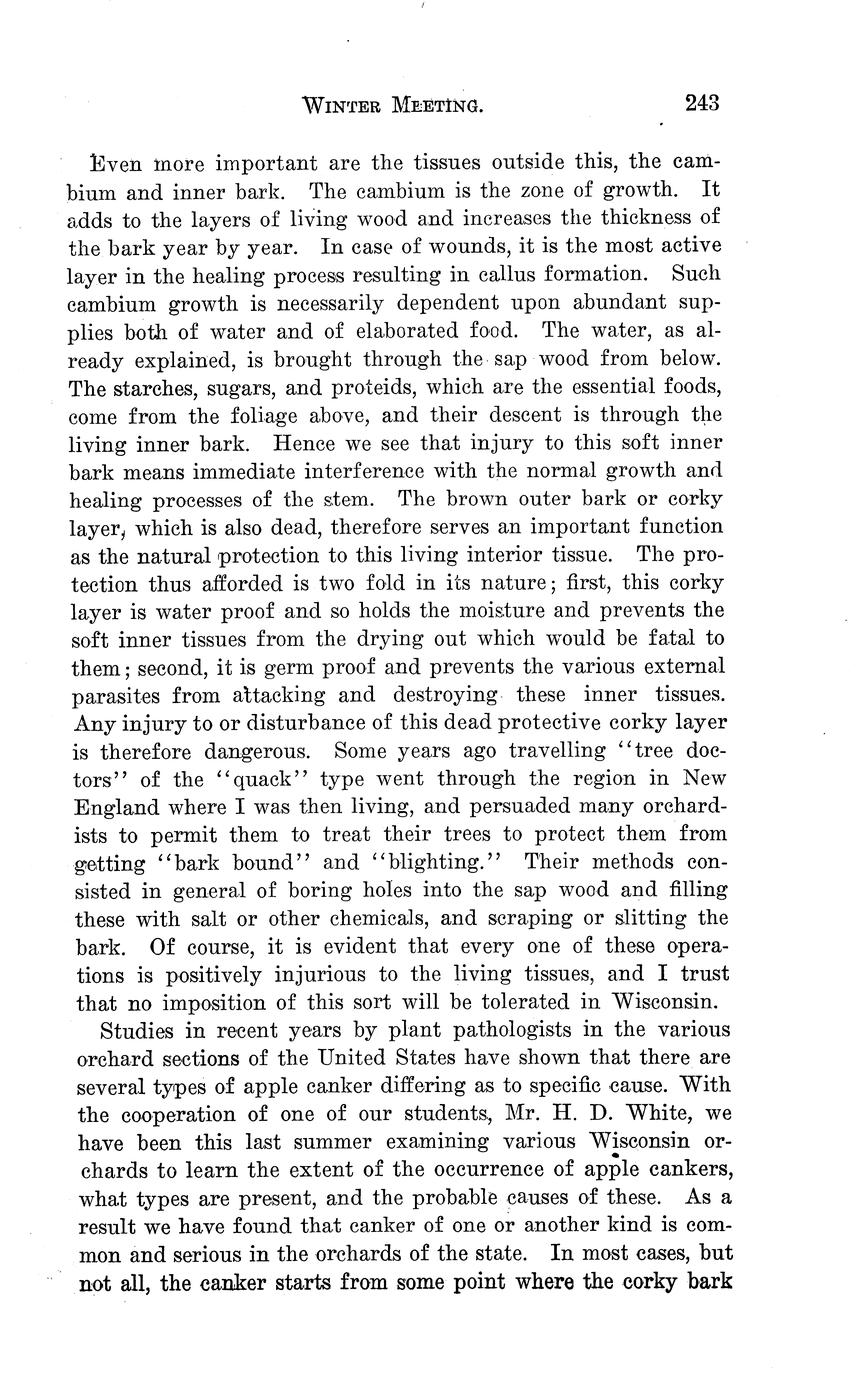 WINTER MEETING. 243

Even more important are the tissues outside this, the cambium and inner bark. The cambium is the zone of growth. It adds to the layers of living wood and increases the thickness of the bark year by year. In case of wounds, it is the most active layer in the healing process resulting in callus formation. Such cambium growth is necessarily dependent upon abundant supplies both of water and of elaborated food. The water, as already explained, is brought through the sap wood from below. The starches, sugars, and proteids, which are the essential foods, come from the foliage above, and their descent is through the living inner bark. Hence we see that injury to this soft inner bark means immediate interference with the normal growth and healing processes of the stem. The brown outer bark or corky layer, which is also dead, therefore serves an important function as the natural protection to this living interior tissue. The protection thus afforded is two fold in its nature; first, this corky layer is water proof and so holds the moisture and prevents the soft inner tissues from the drying out which would be fatal to them; second, it is germ proof and prevents the various external parasites from attacking and destroying these inner tissues. Any injury to or disturbance of this dead protective corky layer is therefore dangerous. Some years ago travelling "tree doctors" of the "quack" type went through the region in New England where I was then living, and persuaded many orchardists to permit them to treat their trees to protect them from getting "bark bound" and "blighting." Their methods consisted in general of boring holes into the sap wood and filling these with salt or other chemicals, and scraping or slitting the bark. Of course, it is evident that every one of these operations is positively injurious to the living tissues, and I trust that no imposition of this sort will be tolerated in Wisconsin.

Studies in recent years by plant pathologists in the various orchard sections of the United States have shown that there are several types of apple canker differing as to specific cause. With the cooperation of one of our students, Mr. H. D. White, we have been this last summer examining various Wisconsin orchards to learn the extent of the occurrence of apple cankers, what types are present, and the probable causes of these. As a result we have found that canker of one or another kind is common and serious in the orchards of the state. In most cases, but not all, the canker starts from some point where the corky bark